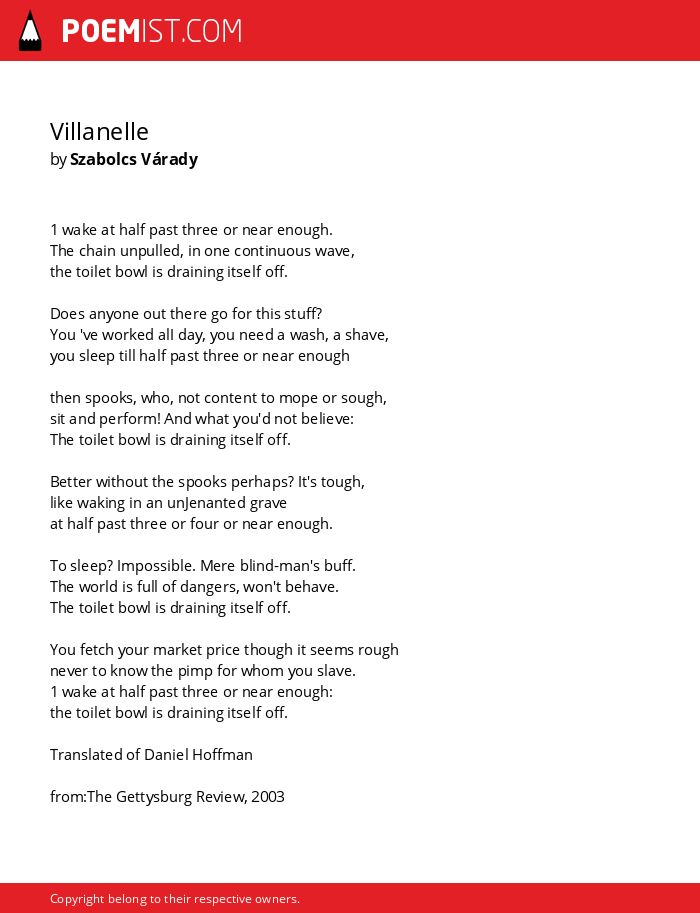 POEMIST.COM

Villanelle
by Szabolcs Várady

1 wake at half past three or near enough.
The chain unpulled, in one continuous wave,
the toilet bowl is draining itself off.

Does anyone out there go for this stuff?
You 've worked all day, you need a wash, a shave,
you sleep till half past three or near enough

then spooks, who, not content to mope or sough,
sit and perform! And what you'd not believe:
The toilet bowl is draining itself off.

Better without the spooks perhaps? It's tough,
like waking in an unJenanted grave
at half past three or four or near enough.

To sleep? Impossible. Mere blind-man's buff.
The world is full of dangers, won't behave.
The toilet bowl is draining itself off.

You fetch your market price though it seems rough
never to know the pimp for whom you slave.
1 wake at half past three or near enough:
the toilet bowl is draining itself off.

Translated of Daniel Hoffman

from:The Gettysburg Review, 2003

Copyright belong to their respective owners.